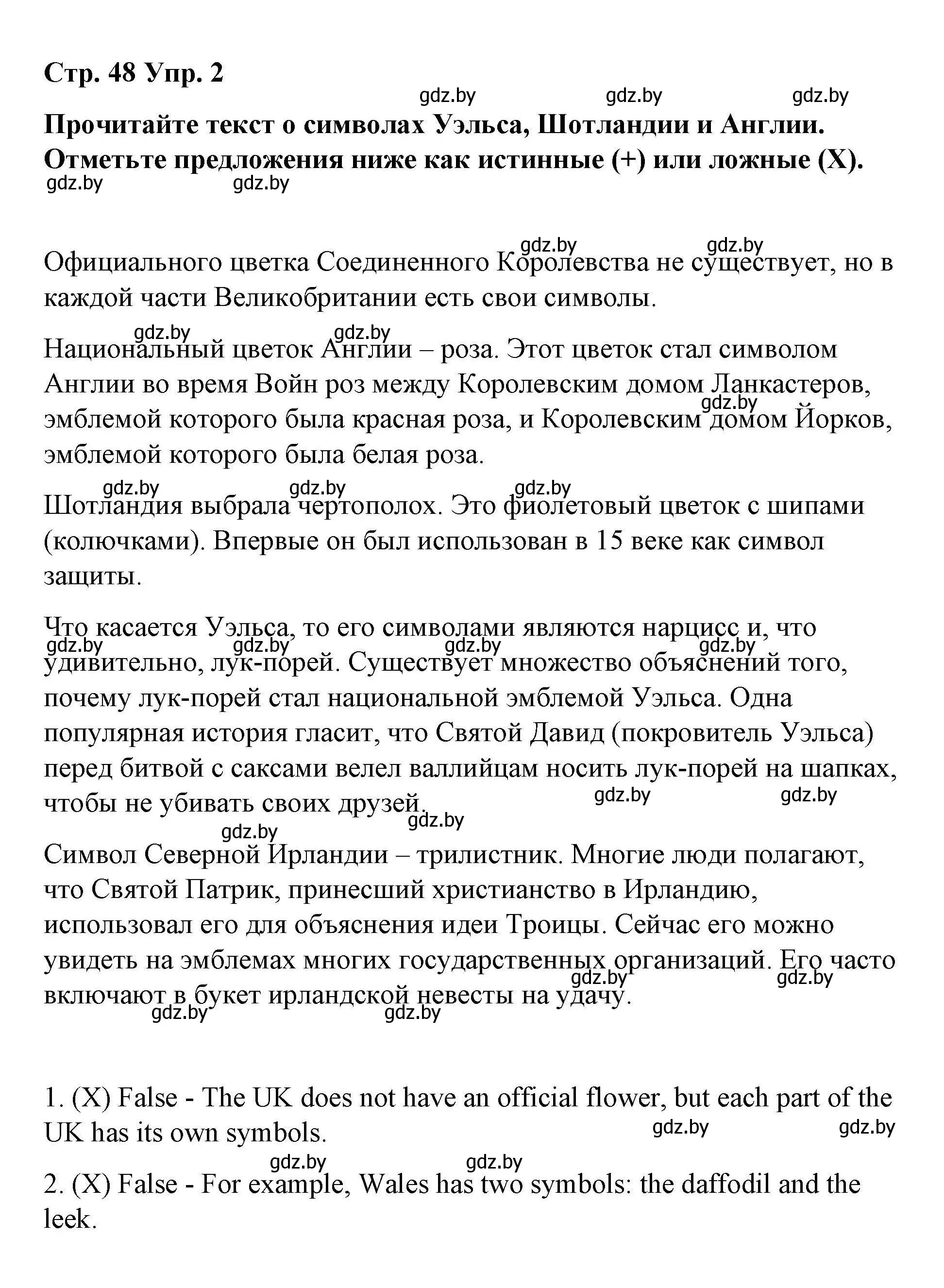 Стр. 48 Упр. 2

gdz.by gdz.by gdz.by

Прочитайте текст о символах Уэльса, Шотландии и Англии. Отметьте предложения ниже как истинные (+) или ложные (X).

gdz.by gdz.by

gdz.by gdz.by

Официального цветка Соединенного Королевства не существует, но в каждой части Великобритании есть свои символы.

gdz.by gdz.by

Национальный цветок Англии – роза. Этот цветок стал символом Англии во время Войн роз между Королевским домом Ланкастеров, эмблемой которого была красная роза, и Королевским домом Йорков, эмблемой которого была белая роза.

gdz.by

gdz.by gdz.by gdz.by

Шотландия выбрала чертополох. Это фиолетовый цветок с шипами (колючками). Впервые он был использован в 15 веке как символ защиты.

Что касается Уэльса, то его символами являются нарцисс и, что удивительно, лук-порей. Существует множество объяснений того, почему лук-порей стал национальной эмблемой Уэльса. Одна популярная история гласит, что Святой Давид (покровитель Уэльса) перед битвой с саксами велел валлийцам носить лук-порей на шапках, чтобы не убивать своих друзей.

gdz.by gdz.by gdz.by gdz.by

gdz.by gdz.by gdz.by

gdz.by

Символ Северной Ирландии – трилистник. Многие люди полагают, что Святой Патрик, принесший христианство в Ирландию, использовал его для объяснения идеи Троицы. Сейчас его можно увидеть на эмблемах многих государственных организаций. Его часто включают в букет ирландской невесты на удачу.

gdz.by gdz.by gdz.by gdz.by

1. (X) False - The UK does not have an official flower, but each part of the UK has its own symbols.

gdz.by gdz.by

gdz.by gdz.by

2. (X) False - For example, Wales has two symbols: the daffodil and the leek.